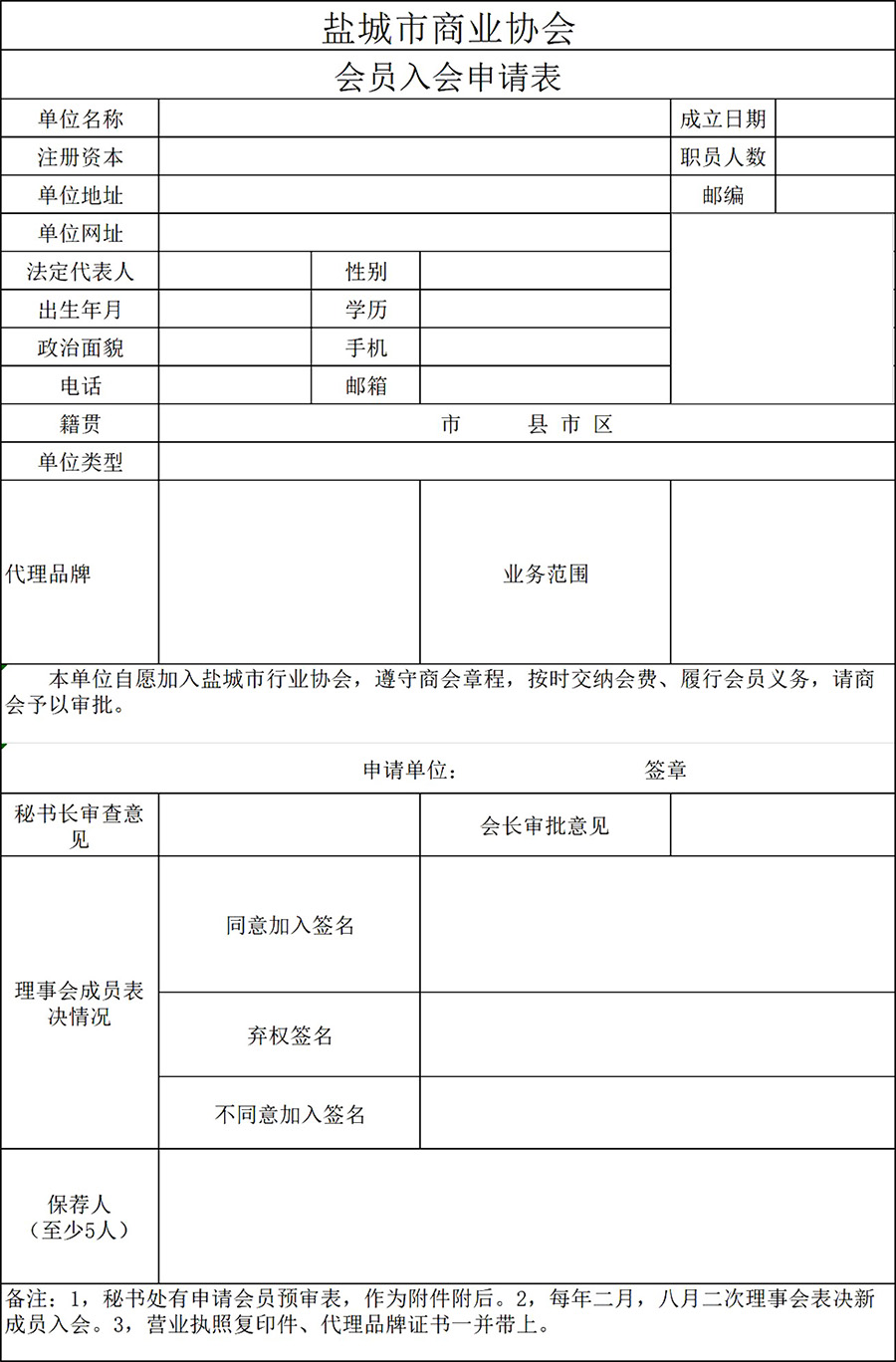 盐城市商业协会

会员入会申请表

| 单位名称 | | | | 成立日期 | |
|---|---|---|---|---|---|
| 注册资本 | | | | 职员人数 | |
| 单位地址 | | | | 邮编 | |
| 单位网址 | | | | | |
| 法定代表人 | | 性别 | | | |
| 出生年月 | | 学历 | | | |
| 政治面貌 | | 手机 | | | |
| 电话 | | 邮箱 | | | |
| 籍贯 | 市　　县 市 区 | | | | |
| 单位类型 | | | | | |
| 代理品牌 | | 业务范围 | | | |

本单位自愿加入盐城市行业协会，遵守商会章程，按时交纳会费、履行会员义务，请商会予以审批。

申请单位：　　　　签章

| 秘书长审查意见 | | 会长审批意见 | |
|---|---|---|---|
| 理事会成员表决情况 | 同意加入签名 | | |
| | 弃权签名 | | |
| | 不同意加入签名 | | |
| 保荐人（至少5人） | | | |

备注：1，秘书处有申请会员预审表，作为附件附后。2，每年二月，八月二次理事会表决新成员入会。3，营业执照复印件、代理品牌证书一并带上。